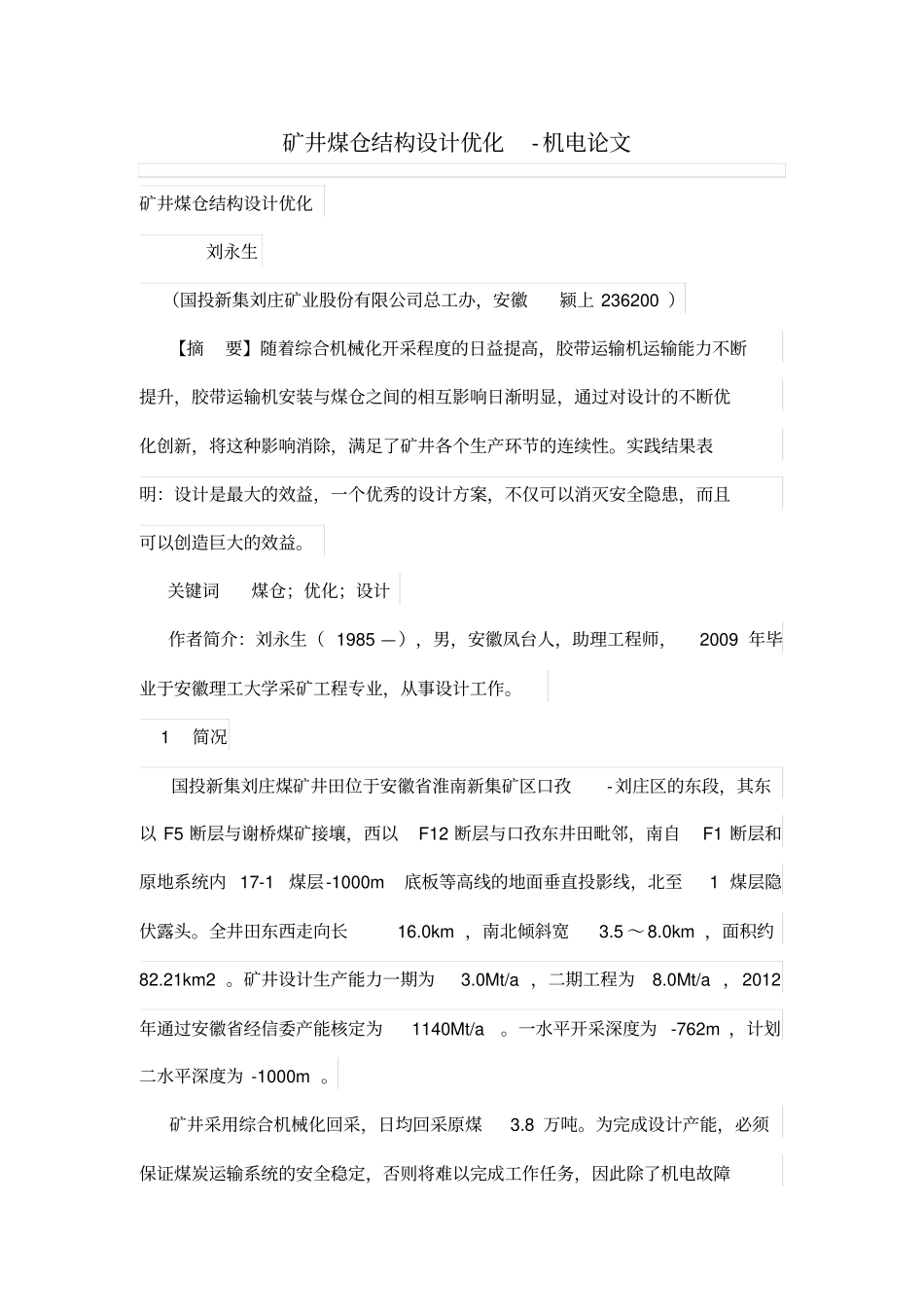 矿井煤仓结构设计优化 -机电论文

矿井煤仓结构设计优化

刘永生

（国投新集刘庄矿业股份有限公司总工办，安徽 颍上 236200 ）

【摘 要】随着综合机械化开采程度的日益提高，胶带运输机运输能力不断提升，胶带运输机安装与煤仓之间的相互影响日渐明显，通过对设计的不断优化创新，将这种影响消除，满足了矿井各个生产环节的连续性。实践结果表明：设计是最大的效益，一个优秀的设计方案，不仅可以消灭安全隐患，而且可以创造巨大的效益。

关键词 煤仓；优化；设计

作者简介：刘永生（ 1985 —），男，安徽凤台人，助理工程师， 2009 年毕业于安徽理工大学采矿工程专业，从事设计工作。

1 简况

国投新集刘庄煤矿井田位于安徽省淮南新集矿区口孜 -刘庄区的东段，其东以 F5 断层与谢桥煤矿接壤，西以 F12 断层与口孜东井田毗邻，南自 F1 断层和原地系统内 17-1 煤层-1000m 底板等高线的地面垂直投影线，北至 1 煤层隐伏露头。全井田东西走向长 16.0km ，南北倾斜宽 3.5 ～8.0km ，面积约 82.21km2 。矿井设计生产能力一期为 3.0Mt/a ，二期工程为 8.0Mt/a ，2012 年通过安徽省经信委产能核定为 1140Mt/a 。一水平开采深度为 -762m ，计划二水平深度为 -1000m 。

矿井采用综合机械化回采，日均回采原煤 3.8 万吨。为完成设计产能，必须保证煤炭运输系统的安全稳定，否则将难以完成工作任务，因此除了机电故障